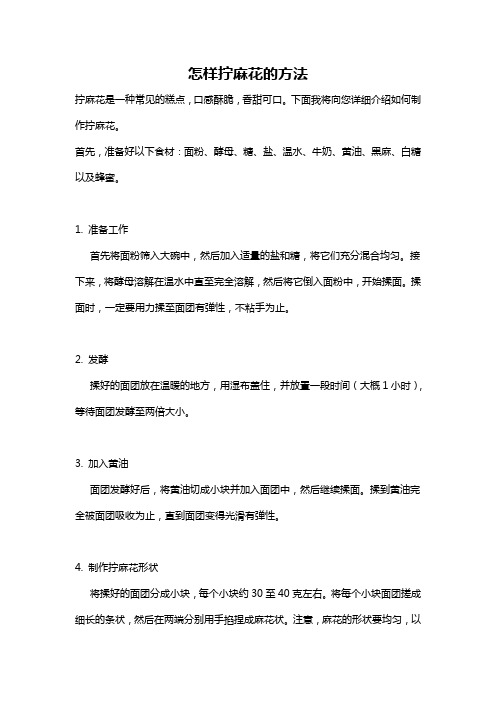 怎样拧麻花的方法

拧麻花是一种常见的糕点，口感酥脆，香甜可口。下面我将向您详细介绍如何制作拧麻花。

首先，准备好以下食材：面粉、酵母、糖、盐、温水、牛奶、黄油、黑麻、白糖以及蜂蜜。

1. 准备工作

首先将面粉筛入大碗中，然后加入适量的盐和糖，将它们充分混合均匀。接下来，将酵母溶解在温水中直至完全溶解，然后将它倒入面粉中，开始揉面。揉面时，一定要用力揉至面团有弹性，不粘手为止。

2. 发酵

揉好的面团放在温暖的地方，用湿布盖住，并放置一段时间（大概 1 小时），等待面团发酵至两倍大小。

3. 加入黄油

面团发酵好后，将黄油切成小块并加入面团中，然后继续揉面。揉到黄油完全被面团吸收为止，直到面团变得光滑有弹性。

4. 制作拧麻花形状

将揉好的面团分成小块，每个小块约 30 至 40 克左右。将每个小块面团搓成细长的条状，然后在两端分别用手掐捏成麻花状。注意，麻花的形状要均匀，以